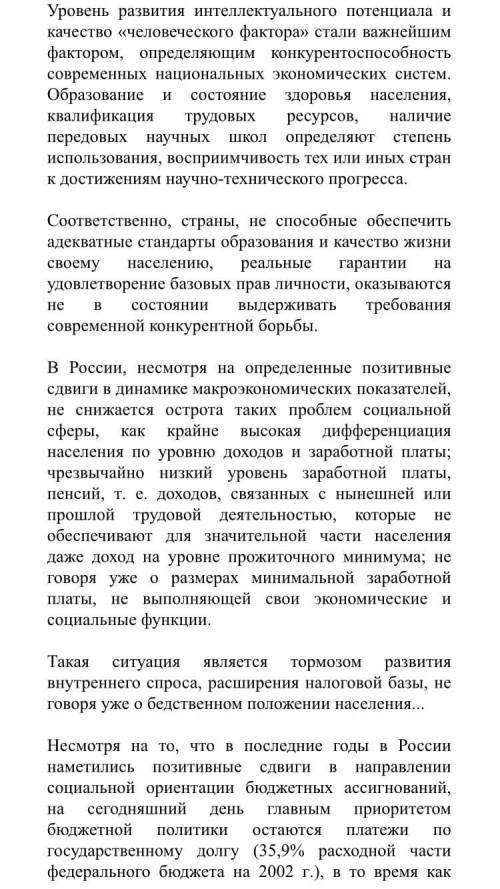 Уровень развития интеллектуального потенциала и качество «человеческого фактора» стали важнейшим фактором, определяющим конкурентоспособность современных национальных экономических систем. Образование и состояние здоровья населения, квалификация трудовых ресурсов, наличие передовых научных школ определяют степень использования, восприимчивость тех или иных стран к достижениям научно-технического прогресса.

Соответственно, страны, не способные обеспечить адекватные стандарты образования и качество жизни своему населению, реальные гарантии на удовлетворение базовых прав личности, оказываются не в состоянии выдерживать требования современной конкурентной борьбы.

В России, несмотря на определенные позитивные сдвиги в динамике макроэкономических показателей, не снижается острота таких проблем социальной сферы, как крайне высокая дифференциация населения по уровню доходов и заработной платы; чрезвычайно низкий уровень заработной платы, пенсий, т. е. доходов, связанных с нынешней или прошлой трудовой деятельностью, которые не обеспечивают для значительной части населения даже доход на уровне прожиточного минимума; не говоря уже о размерах минимальной заработной платы, не выполняющей свои экономические и социальные функции.

Такая ситуация является тормозом развития внутреннего спроса, расширения налоговой базы, не говоря уже о бедственном положении населения...

Несмотря на то, что в последние годы в России наметились позитивные сдвиги в направлении социальной ориентации бюджетных ассигнований, на сегодняшний день главным приоритетом бюджетной политики остаются платежи по государственному долгу (35,9% расходной части федерального бюджета на 2002 г.), в то время как